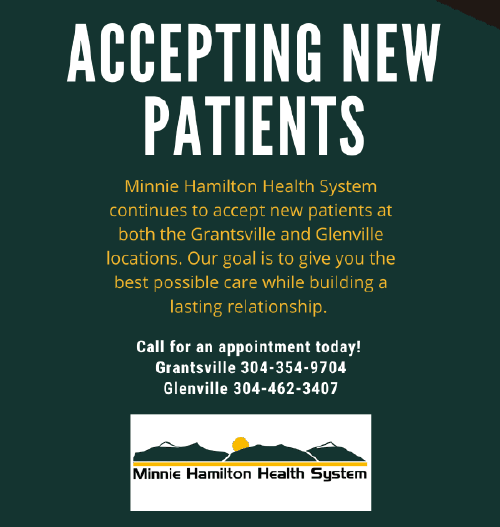 ACCEPTING NEW PATIENTS

Minnie Hamilton Health System continues to accept new patients at both the Grantsville and Glenville locations. Our goal is to give you the best possible care while building a lasting relationship.

Call for an appointment today!
Grantsville 304-354-9704
Glenville 304-462-3407

Minnie Hamilton Health System